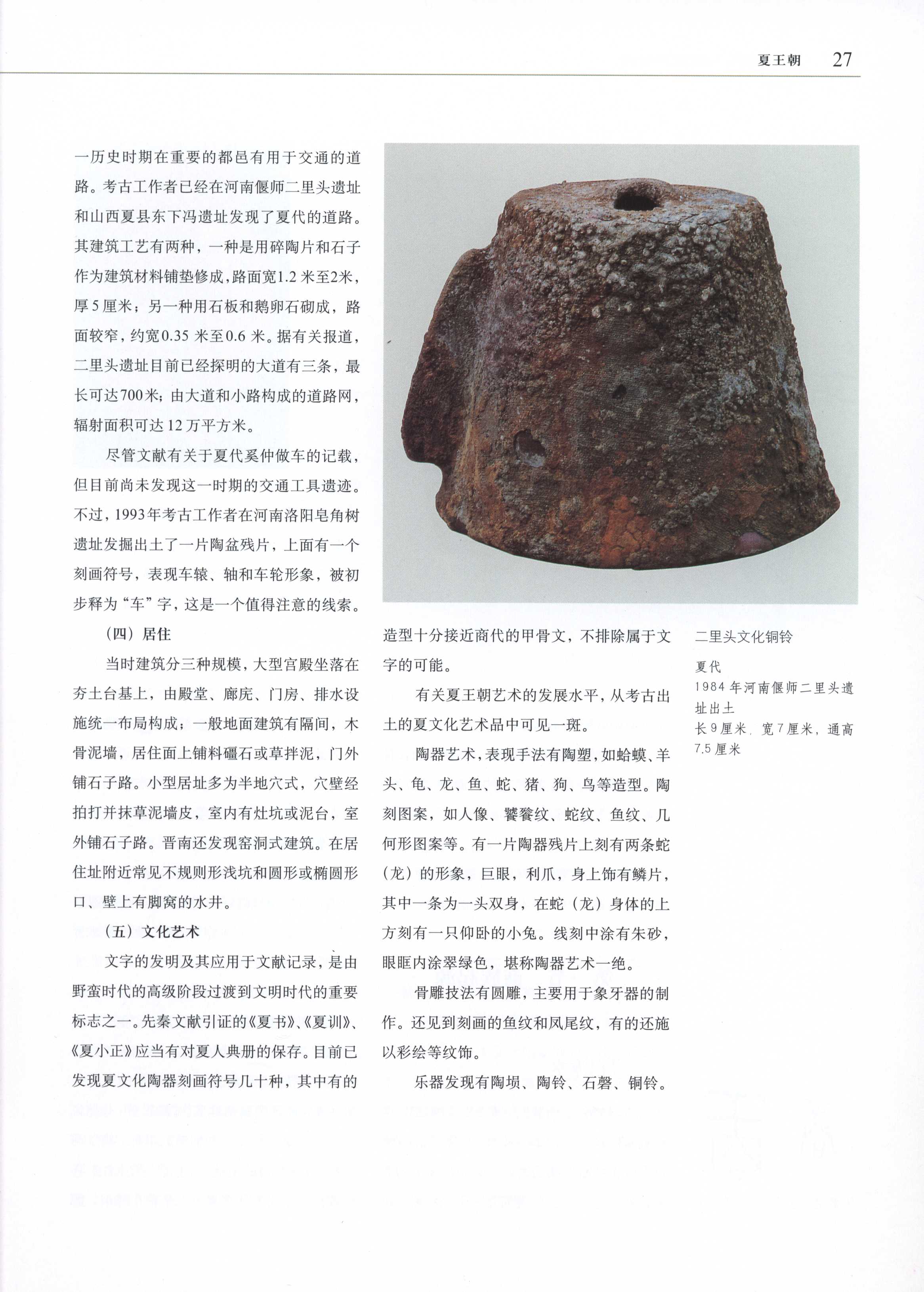 夏王朝 27

一历史时期在重要的都邑有用于交通的道路。考古工作者已经在河南偃师二里头遗址和山西夏县东下冯遗址发现了夏代的道路。其建筑工艺有两种，一种是用碎陶片和石子作为建筑材料铺垫修成，路面宽1.2米至2米，厚5厘米；另一种用石板和鹅卵石砌成，路面较窄，约宽0.35米至0.6米。据有关报道，二里头遗址目前已经探明的大道有三条，最长可达700米；由大道和小路构成的道路网，辐射面积可达12万平方米。

尽管文献有关于夏代奚仲做车的记载，但目前尚未发现这一时期的交通工具遗迹。不过，1993年考古工作者在河南洛阳皂角树遗址发掘出土了一片陶盆残片，上面有一个刻画符号，表现车辕、轴和车轮形象，被初步释为“车”字，这是一个值得注意的线索。

（四）居住

当时建筑分三种规模，大型宫殿坐落在夯土台基上，由殿堂、廊庑、门房、排水设施统一布局构成；一般地面建筑有隔间，木骨泥墙，居住面上铺料礓石或草拌泥，门外铺石子路。小型居址多为半地穴式，穴壁经拍打并抹草泥墙皮，室内有灶坑或泥台，室外铺石子路。晋南还发现窑洞式建筑。在居住址附近常见不规则形浅坑和圆形或椭圆形口、壁上有脚窝的水井。

（五）文化艺术

文字的发明及其应用于文献记录，是由野蛮时代的高级阶段过渡到文明时代的重要标志之一。先秦文献引证的《夏书》、《夏训》、《夏小正》应当有对夏人典册的保存。目前已发现夏文化陶器刻画符号几十种，其中有的造型十分接近商代的甲骨文，不排除属于文字的可能。

有关夏王朝艺术的发展水平，从考古出土的夏文化艺术品中可见一斑。

陶器艺术，表现手法有陶塑，如蛤蟆、羊头、龟、龙、鱼、蛇、猪、狗、鸟等造型。陶刻图案，如人像、饕餮纹、蛇纹、鱼纹、几何形图案等。有一片陶器残片上刻有两条蛇（龙）的形象，巨眼，利爪，身上饰有鳞片，其中一条为一头双身，在蛇（龙）身体的上方刻有一只仰卧的小兔。线刻中涂有朱砂，眼眶内涂翠绿色，堪称陶器艺术一绝。

骨雕技法有圆雕，主要用于象牙器的制作。还见到刻画的鱼纹和凤尾纹，有的还施以彩绘等纹饰。

乐器发现有陶埙、陶铃、石磬、铜铃。

二里头文化铜铃

夏代
1984年河南偃师二里头遗址出土
长9厘米，宽7厘米，通高7.5厘米